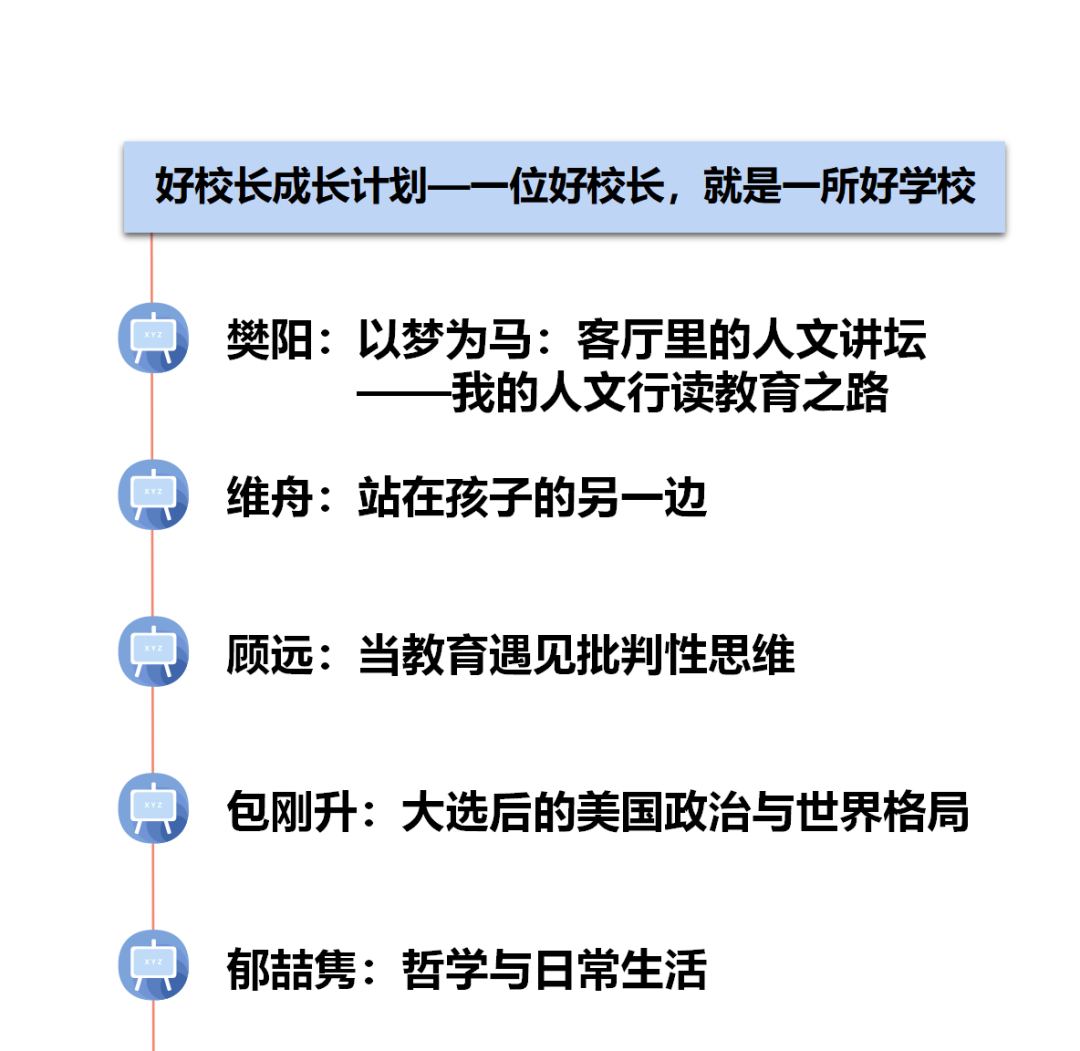 好校长成长计划—一位好校长，就是一所好学校

樊阳：以梦为马：客厅里的人文讲坛
——我的人文行读教育之路

维舟：站在孩子的另一边

顾远：当教育遇见批判性思维

包刚升：大选后的美国政治与世界格局

郁喆隽：哲学与日常生活